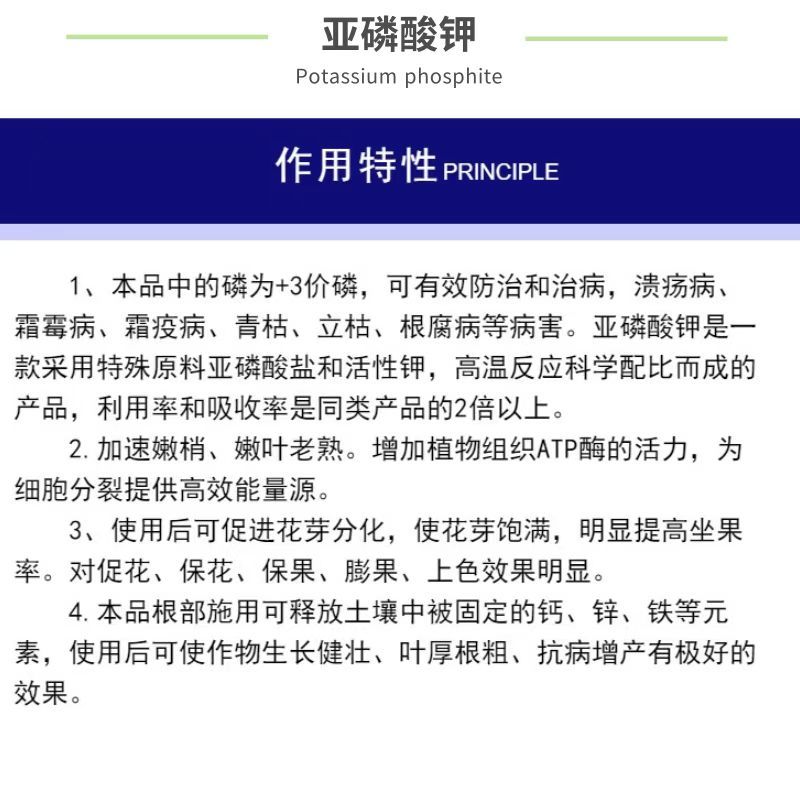 亚磷酸钾

Potassium phosphite

作用特性 PRINCIPLE

1、本品中的磷为+3价磷，可有效防治和治病，溃疡病、霜霉病、霜疫病、青枯、立枯、根腐病等病害。亚磷酸钾是一款采用特殊原料亚磷酸盐和活性钾，高温反应科学配比而成的产品，利用率和吸收率是同类产品的2倍以上。

2.加速嫩梢、嫩叶老熟。增加植物组织ATP酶的活力，为细胞分裂提供高效能量源。

3、使用后可促进花芽分化，使花芽饱满，明显提高坐果率。对促花、保花、保果、膨果、上色效果明显。

4.本品根部施用可释放土壤中被固定的钙、锌、铁等元素，使用后可使作物生长健壮、叶厚根粗、抗病增产有极好的效果。